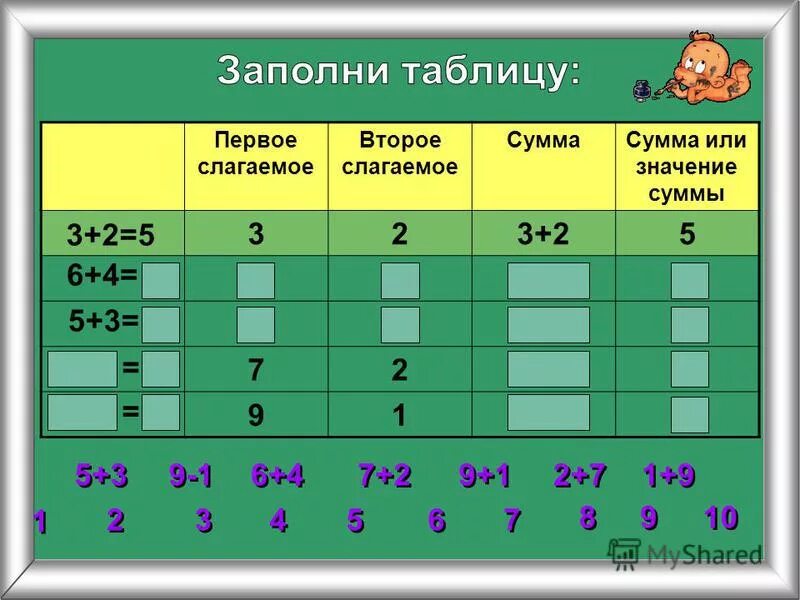 Заполни таблицу:

| | Первое слагаемое | Второе слагаемое | Сумма | Сумма или значение суммы |
|---|---|---|---|---|
| 3+2=5 | 3 | 2 | 3+2 | 5 |
| 6+4= | | | | |
| 5+3= | | | | |
| = | 7 | 2 | | |
| = | 9 | 1 | | |

5+3 9-1 6+4 7+2 9+1 2+7 1+9

1 2 3 4 5 6 7 8 9 10

MyShared